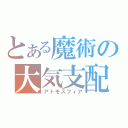 とある魔術の
大気支配
アトモスフィア